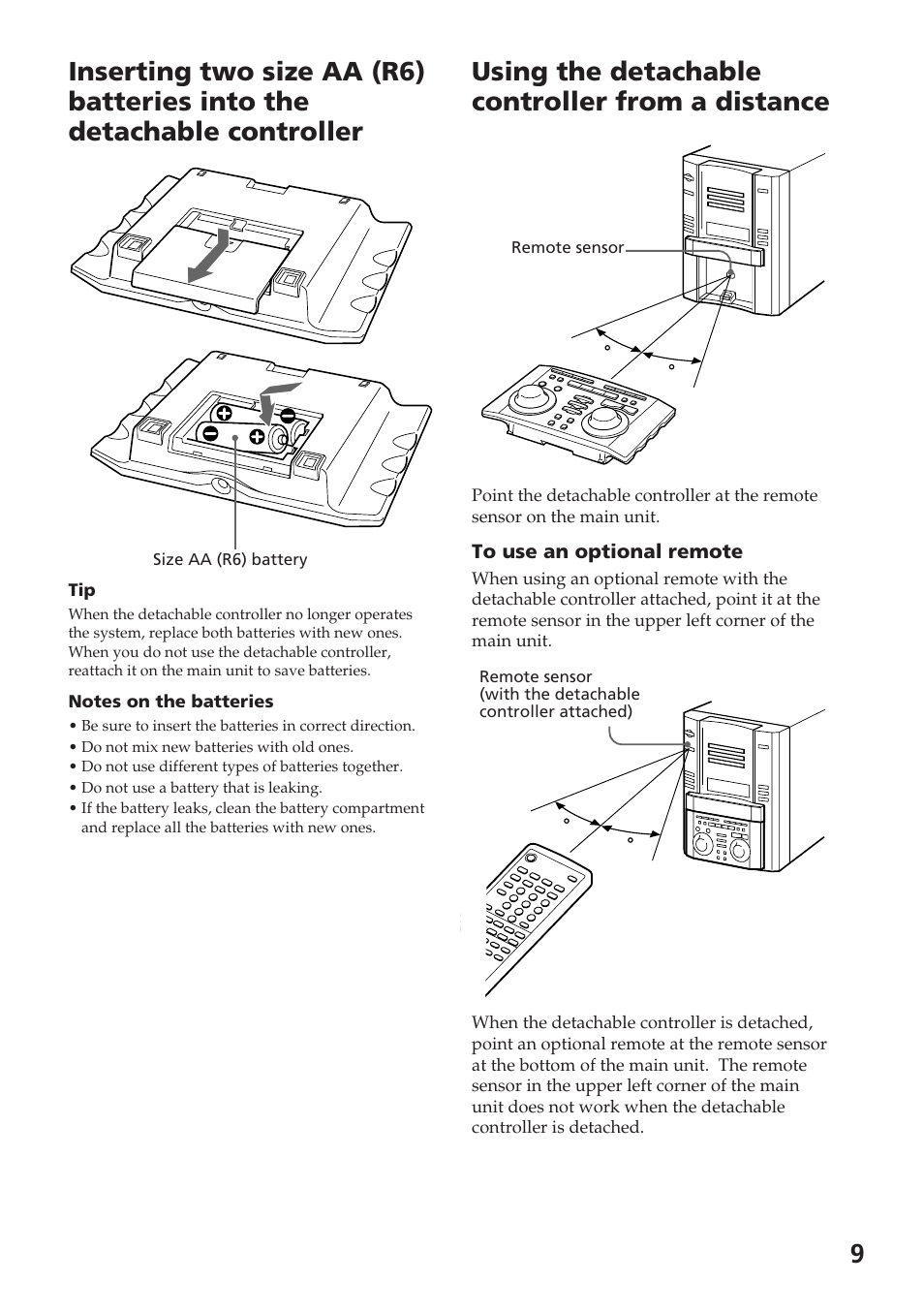 Inserting two size AA (R6) batteries into the detachable controller

Size AA (R6) battery

Tip

When the detachable controller no longer operates the system, replace both batteries with new ones. When you do not use the detachable controller, reattach it on the main unit to save batteries.

Notes on the batteries

• Be sure to insert the batteries in correct direction.
• Do not mix new batteries with old ones.
• Do not use different types of batteries together.
• Do not use a battery that is leaking.
• If the battery leaks, clean the battery compartment and replace all the batteries with new ones.

Using the detachable controller from a distance

Remote sensor

Point the detachable controller at the remote sensor on the main unit.

To use an optional remote

When using an optional remote with the detachable controller attached, point it at the remote sensor in the upper left corner of the main unit.

Remote sensor (with the detachable controller attached)

When the detachable controller is detached, point an optional remote at the remote sensor at the bottom of the main unit. The remote sensor in the upper left corner of the main unit does not work when the detachable controller is detached.

9